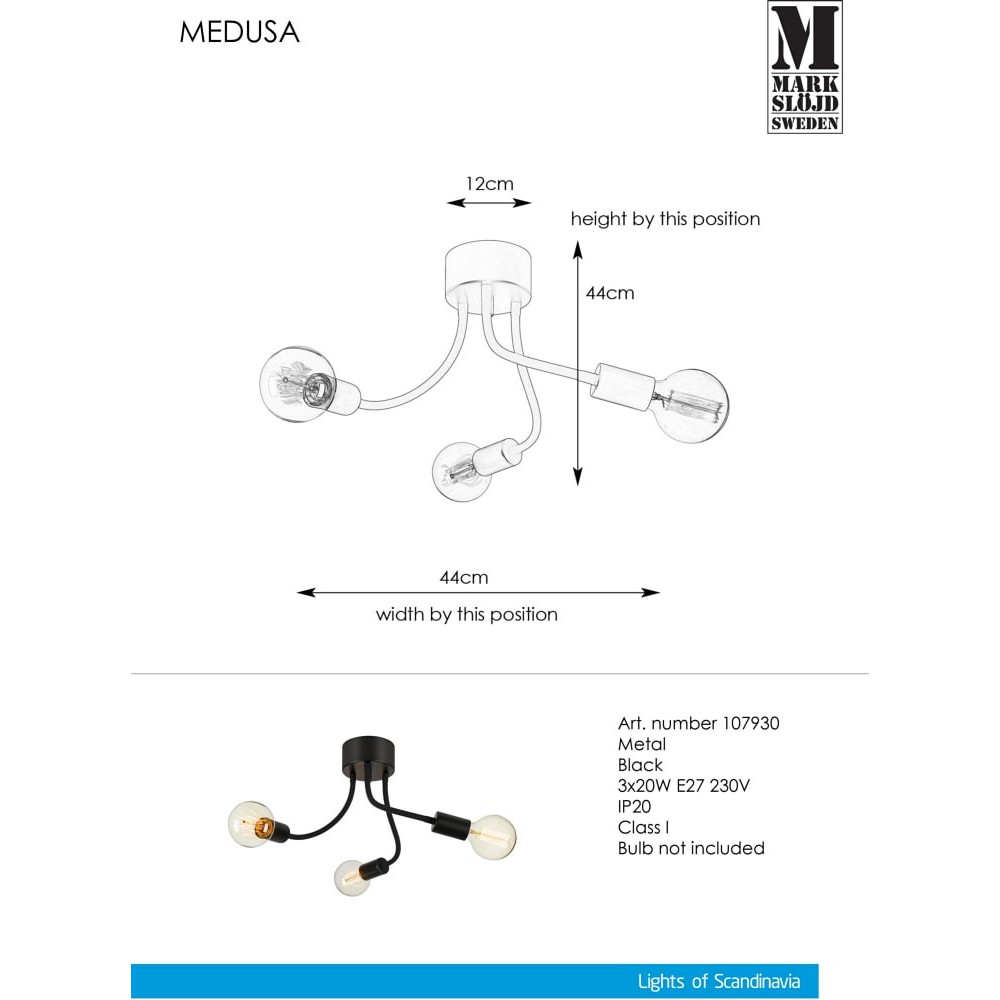 MEDUSA

M
MARK
SLÖJD
SWEDEN

12cm

height by this position

44cm

44cm

width by this position

Art. number 107930
Metal
Black
3x20W E27 230V
IP20
Class I
Bulb not included

Lights of Scandinavia